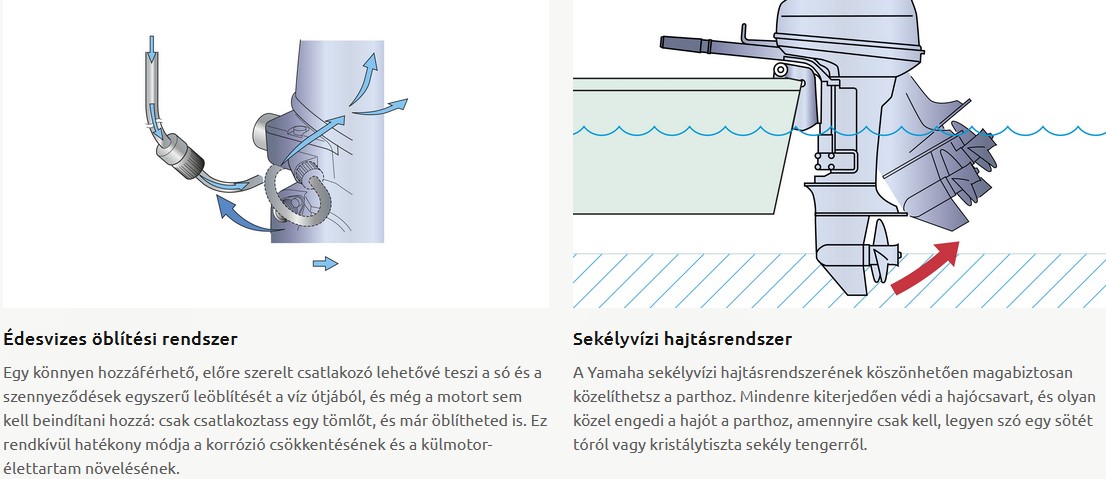 Édesvizes öblítési rendszer

Egy könnyen hozzáférhető, előre szerelt csatlakozó lehetővé teszi a só és a szennyeződések egyszerű leöblítését a víz útjából, és még a motort sem kell beindítani hozzá: csak csatlakoztass egy tömlőt, és már öblítheted is. Ez rendkívül hatékony módja a korrózió csökkentésének és a külmotor-élettartam növelésének.

Sekélyvízi hajtásrendszer

A Yamaha sekélyvízi hajtásrendszerének köszönhetően magabiztosan közelíthetsz a parthoz. Mindenre kiterjedően védi a hajócsavart, és olyan közel engedi a hajót a parthoz, amennyire csak kell, legyen szó egy sötét tóról vagy kristálytiszta sekély tengerről.